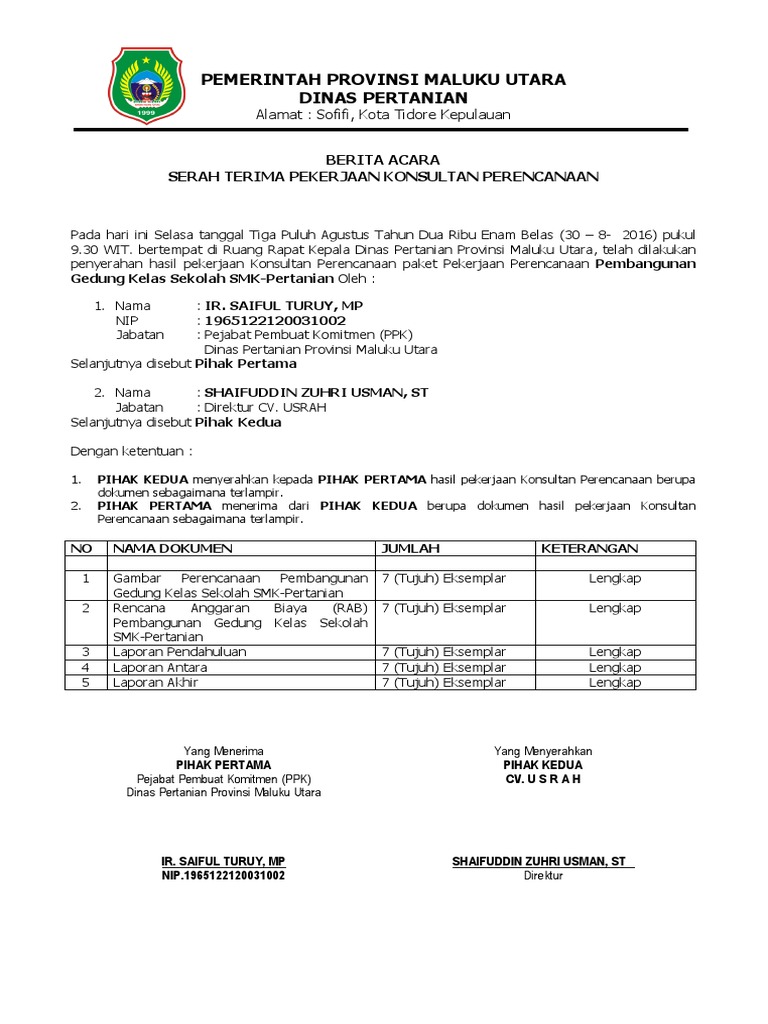 1999

PEMERINTAH PROVINSI MALUKU UTARA
DINAS PERTANIAN
Alamat : Sofifi, Kota Tidore Kepulauan

BERITA ACARA
SERAH TERIMA PEKERJAAN KONSULTAN PERENCANAAN

Pada hari ini Selasa tanggal Tiga Puluh Agustus Tahun Dua Ribu Enam Belas (30 – 8- 2016) pukul 9.30 WIT. bertempat di Ruang Rapat Kepala Dinas Pertanian Provinsi Maluku Utara, telah dilakukan penyerahan hasil pekerjaan Konsultan Perencanaan paket Pekerjaan Perencanaan Pembangunan Gedung Kelas Sekolah SMK-Pertanian Oleh :

1. Nama : IR. SAIFUL TURUY, MP
NIP : 1965122120031002
Jabatan : Pejabat Pembuat Komitmen (PPK)
Dinas Pertanian Provinsi Maluku Utara
Selanjutnya disebut Pihak Pertama

2. Nama : SHAIFUDDIN ZUHRI USMAN, ST
Jabatan : Direktur CV. USRAH
Selanjutnya disebut Pihak Kedua

Dengan ketentuan :

1. PIHAK KEDUA menyerahkan kepada PIHAK PERTAMA hasil pekerjaan Konsultan Perencanaan berupa dokumen sebagaimana terlampir.
2. PIHAK PERTAMA menerima dari PIHAK KEDUA berupa dokumen hasil pekerjaan Konsultan Perencanaan sebagaimana terlampir.

| NO | NAMA DOKUMEN | JUMLAH | KETERANGAN |
|---|---|---|---|
| | | | |
| 1 | Gambar Perencanaan Pembangunan Gedung Kelas Sekolah SMK-Pertanian | 7 (Tujuh) Eksemplar | Lengkap |
| 2 | Rencana Anggaran Biaya (RAB) Pembangunan Gedung Kelas Sekolah SMK-Pertanian | 7 (Tujuh) Eksemplar | Lengkap |
| 3 | Laporan Pendahuluan | 7 (Tujuh) Eksemplar | Lengkap |
| 4 | Laporan Antara | 7 (Tujuh) Eksemplar | Lengkap |
| 5 | Laporan Akhir | 7 (Tujuh) Eksemplar | Lengkap |

Yang Menerima
PIHAK PERTAMA
Pejabat Pembuat Komitmen (PPK)
Dinas Pertanian Provinsi Maluku Utara

IR. SAIFUL TURUY, MP
NIP.1965122120031002

Yang Menyerahkan
PIHAK KEDUA
CV. U S R A H

SHAIFUDDIN ZUHRI USMAN, ST
Direktur